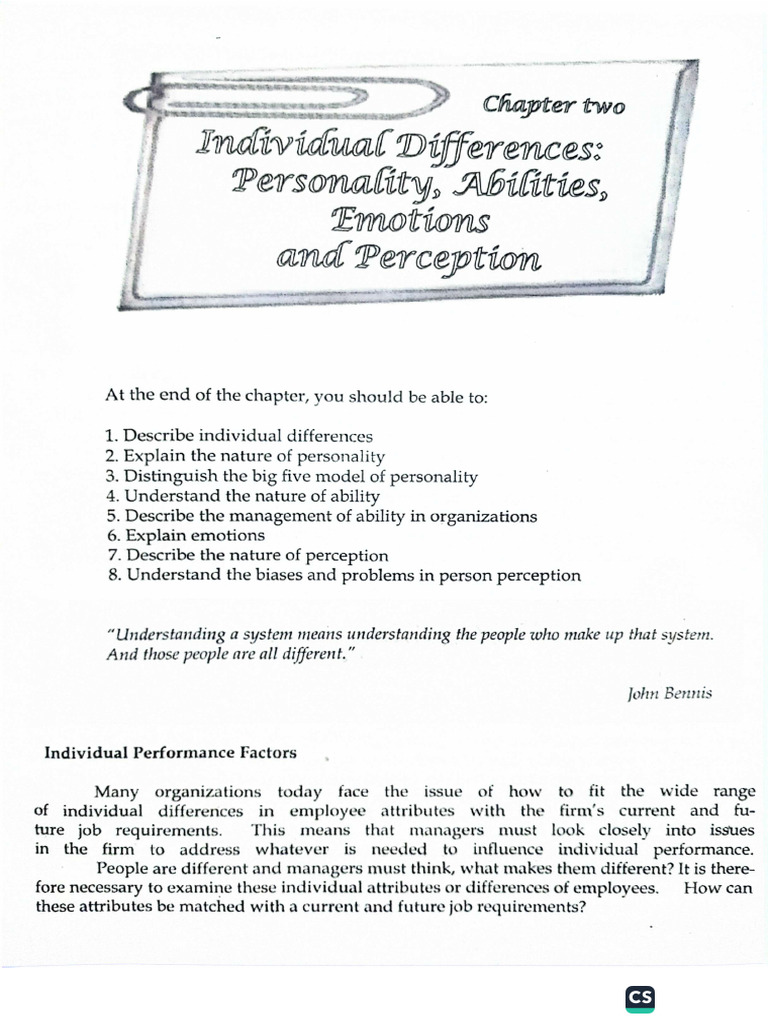 Chapter two

Individual Differences: Personality, Abilities, Emotions and Perception

At the end of the chapter, you should be able to:

1. Describe individual differences
2. Explain the nature of personality
3. Distinguish the big five model of personality
4. Understand the nature of ability
5. Describe the management of ability in organizations
6. Explain emotions
7. Describe the nature of perception
8. Understand the biases and problems in person perception

"Understanding a system means understanding the people who make up that system. And those people are all different."

John Bennis

Individual Performance Factors

Many organizations today face the issue of how to fit the wide range of individual differences in employee attributes with the firm's current and future job requirements. This means that managers must look closely into issues in the firm to address whatever is needed to influence individual performance.

People are different and managers must think, what makes them different? It is therefore necessary to examine these individual attributes or differences of employees. How can these attributes be matched with a current and future job requirements?

CS